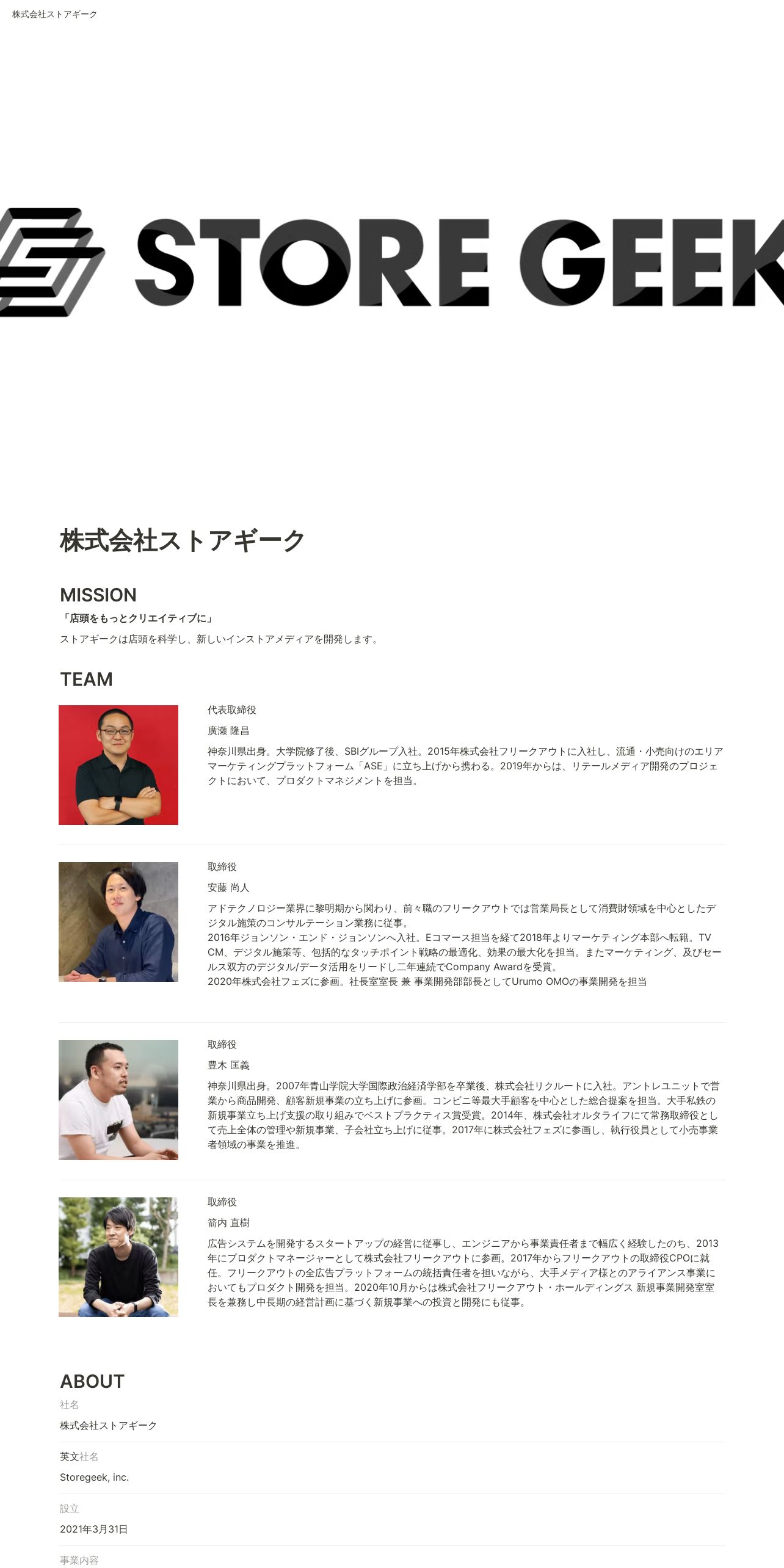 株式会社ストアギーク

STORE GEEK

株式会社ストアギーク

MISSION

「店頭をもっとクリエイティブに」

ストアギークは店頭を科学し、新しいインストアメディアを開発します。

TEAM

代表取締役

廣瀬 隆昌

神奈川県出身。大学院修了後、SBIグループ入社。2015年株式会社フリークアウトに入社し、流通・小売向けのエリアマーケティングプラットフォーム「ASE」に立ち上げから携わる。2019年からは、リテールメディア開発のプロジェクトにおいて、プロダクトマネジメントを担当。

取締役

安藤 尚人

アドテクノロジー業界に黎明期から関わり、前々職のフリークアウトでは営業局長として消費財領域を中心としたデジタル施策のコンサルテーション業務に従事。
2016年ジョンソン・エンド・ジョンソンへ入社。Eコマース担当を経て2018年よりマーケティング本部へ転籍。TV CM、デジタル施策等、包括的なタッチポイント戦略の最適化、効果の最大化を担当。またマーケティング、及びセールス双方のデジタル/データ活用をリードし二年連続でCompany Awardを受賞。
2020年株式会社フェズに参画。社長室室長 兼 事業開発部部長としてUrumo OMOの事業開発を担当

取締役

豊木 匡義

神奈川県出身。2007年青山学院大学国際政治経済学部を卒業後、株式会社リクルートに入社。アントレユニットで営業から商品開発、顧客新規事業の立ち上げに参画。コンビニ等最大手顧客を中心とした総合提案を担当。大手私鉄の新規事業立ち上げ支援の取り組みでベストプラクティス賞受賞。2014年、株式会社オルタライフにて常務取締役として売上全体の管理や新規事業、子会社立ち上げに従事。2017年に株式会社フェズに参画し、執行役員として小売事業者領域の事業を推進。

取締役

箭内 直樹

広告システムを開発するスタートアップの経営に従事し、エンジニアから事業責任者まで幅広く経験したのち、2013年にプロダクトマネージャーとして株式会社フリークアウトに参画。2017年からフリークアウトの取締役CPOに就任。フリークアウトの全広告プラットフォームの統括責任者を担いながら、大手メディア様とのアライアンス事業においてもプロダクト開発を担当。2020年10月からは株式会社フリークアウト・ホールディングス 新規事業開発室室長を兼務し中長期の経営計画に基づく新規事業への投資と開発にも従事。

ABOUT

社名

株式会社ストアギーク

英文社名

Storegeek, inc.

設立

2021年3月31日

事業内容